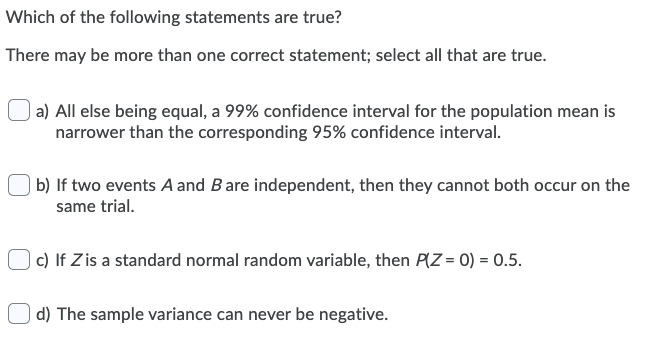 Which of the following statements are true?

There may be more than one correct statement; select all that are true.

a) All else being equal, a 99% confidence interval for the population mean is narrower than the corresponding 95% confidence interval.

b) If two events $A$ and $B$ are independent, then they cannot both occur on the same trial.

c) If $Z$ is a standard normal random variable, then $P(Z = 0) = 0.5$.

d) The sample variance can never be negative.